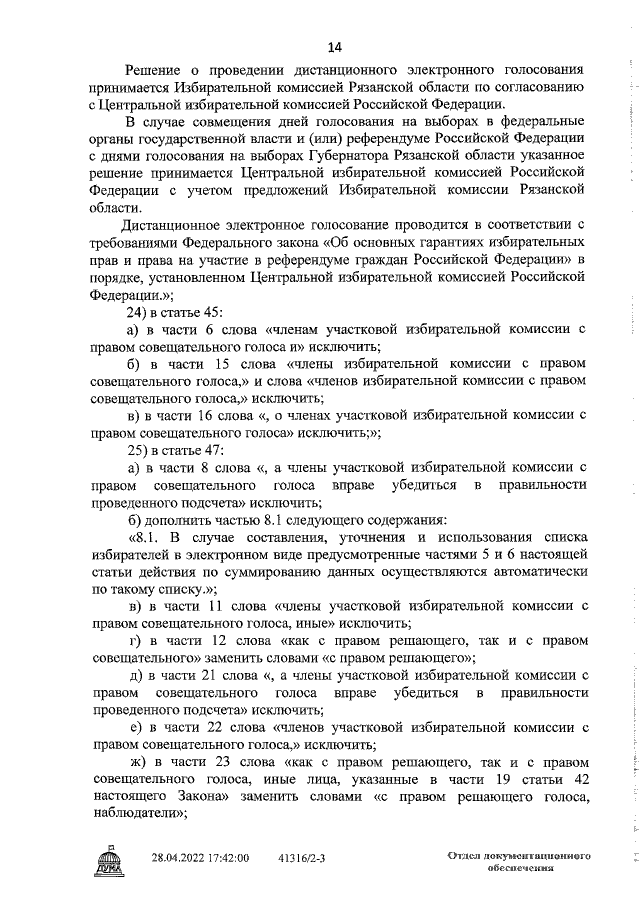 14

Решение о проведении дистанционного электронного голосования принимается Избирательной комиссией Рязанской области по согласованию с Центральной избирательной комиссией Российской Федерации.

В случае совмещения дней голосования на выборах в федеральные органы государственной власти и (или) референдуме Российской Федерации с днями голосования на выборах Губернатора Рязанской области указанное решение принимается Центральной избирательной комиссией Российской Федерации с учетом предложений Избирательной комиссии Рязанской области.

Дистанционное электронное голосование проводится в соответствии с требованиями Федерального закона «Об основных гарантиях избирательных прав и права на участие в референдуме граждан Российской Федерации» в порядке, установленном Центральной избирательной комиссией Российской Федерации.»;

24) в статье 45:

а) в части 6 слова «членам участковой избирательной комиссии с правом совещательного голоса и» исключить;

б) в части 15 слова «члены избирательной комиссии с правом совещательного голоса,» и слова «членов избирательной комиссии с правом совещательного голоса,» исключить;

в) в части 16 слова «, о членах участковой избирательной комиссии с правом совещательного голоса» исключить;»;

25) в статье 47:

а) в части 8 слова «, а члены участковой избирательной комиссии с правом совещательного голоса вправе убедиться в правильности проведенного подсчета» исключить;

б) дополнить частью 8.1 следующего содержания:

«8.1. В случае составления, уточнения и использования списка избирателей в электронном виде предусмотренные частями 5 и 6 настоящей статьи действия по суммированию данных осуществляются автоматически по такому списку.»;

в) в части 11 слова «члены участковой избирательной комиссии с правом совещательного голоса, иные» исключить;

г) в части 12 слова «как с правом решающего, так и с правом совещательного» заменить словами «с правом решающего»;

д) в части 21 слова «, а члены участковой избирательной комиссии с правом совещательного голоса вправе убедиться в правильности проведенного подсчета» исключить;

е) в части 22 слова «членов участковой избирательной комиссии с правом совещательного голоса,» исключить;

ж) в части 23 слова «как с правом решающего, так и с правом совещательного голоса, иные лица, указанные в части 19 статьи 42 настоящего Закона» заменить словами «с правом решающего голоса, наблюдатели»;

ДУМА 28.04.2022 17:42:00 41316/2-3 Отдел документационного обеспечения